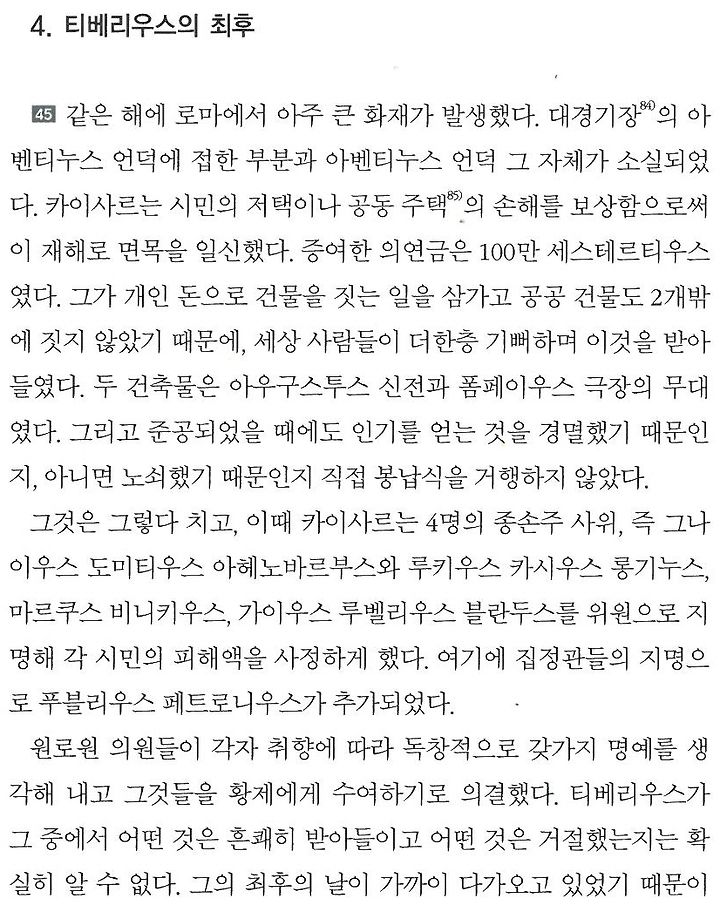 4. 티베리우스의 최후

45 같은 해에 로마에서 아주 큰 화재가 발생했다. 대경기장$^{84)}$의 아벤티누스 언덕에 접한 부분과 아벤티누스 언덕 그 자체가 소실되었다. 카이사르는 시민의 저택이나 공동 주택$^{85)}$의 손해를 보상함으로써 이 재해로 면목을 일신했다. 증여한 의연금은 100만 세스테르티우스였다. 그가 개인 돈으로 건물을 짓는 일을 삼가고 공공 건물도 2개밖에 짓지 않았기 때문에, 세상 사람들이 더한층 기뻐하며 이것을 받아들였다. 두 건축물은 아우구스투스 신전과 폼페이우스 극장의 무대였다. 그리고 준공되었을 때에도 인기를 얻는 것을 경멸했기 때문인지, 아니면 노쇠했기 때문인지 직접 봉납식을 거행하지 않았다.

그것은 그렇다 치고, 이때 카이사르는 4명의 종손주 사위, 즉 그나이우스 도미티우스 아헤노바르부스와 루키우스 카시우스 롱기누스, 마르쿠스 비니키우스, 가이우스 루벨리우스 블란두스를 위원으로 지명해 각 시민의 피해액을 사정하게 했다. 여기에 집정관들의 지명으로 푸블리우스 페트로니우스가 추가되었다.

원로원 의원들이 각자 취향에 따라 독창적으로 갖가지 명예를 생각해 내고 그것들을 황제에게 수여하기로 의결했다. 티베리우스가 그 중에서 어떤 것은 흔쾌히 받아들이고 어떤 것은 거절했는지는 확실히 알 수 없다. 그의 최후의 날이 가까이 다가오고 있었기 때문이